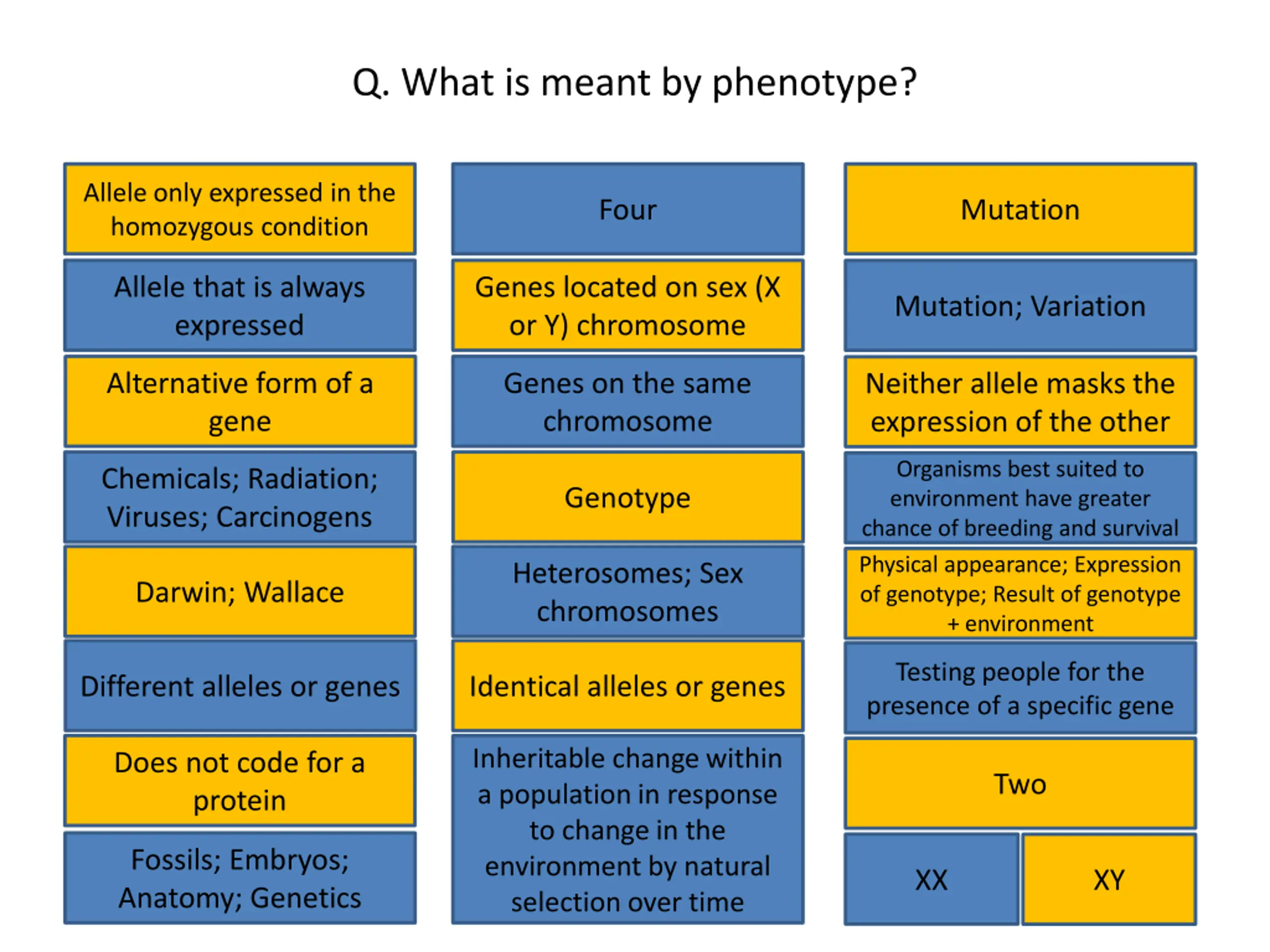 Q. What is meant by phenotype?

Allele only expressed in the homozygous condition

Allele that is always expressed

Alternative form of a gene

Chemicals; Radiation; Viruses; Carcinogens

Darwin; Wallace

Different alleles or genes

Does not code for a protein

Fossils; Embryos; Anatomy; Genetics

Four

Genes located on sex (X or Y) chromosome

Genes on the same chromosome

Genotype

Heterosomes; Sex chromosomes

Identical alleles or genes

Inheritable change within a population in response to change in the environment by natural selection over time

Mutation

Mutation; Variation

Neither allele masks the expression of the other

Organisms best suited to environment have greater chance of breeding and survival

Physical appearance; Expression of genotype; Result of genotype + environment

Testing people for the presence of a specific gene

Two

XX

XY